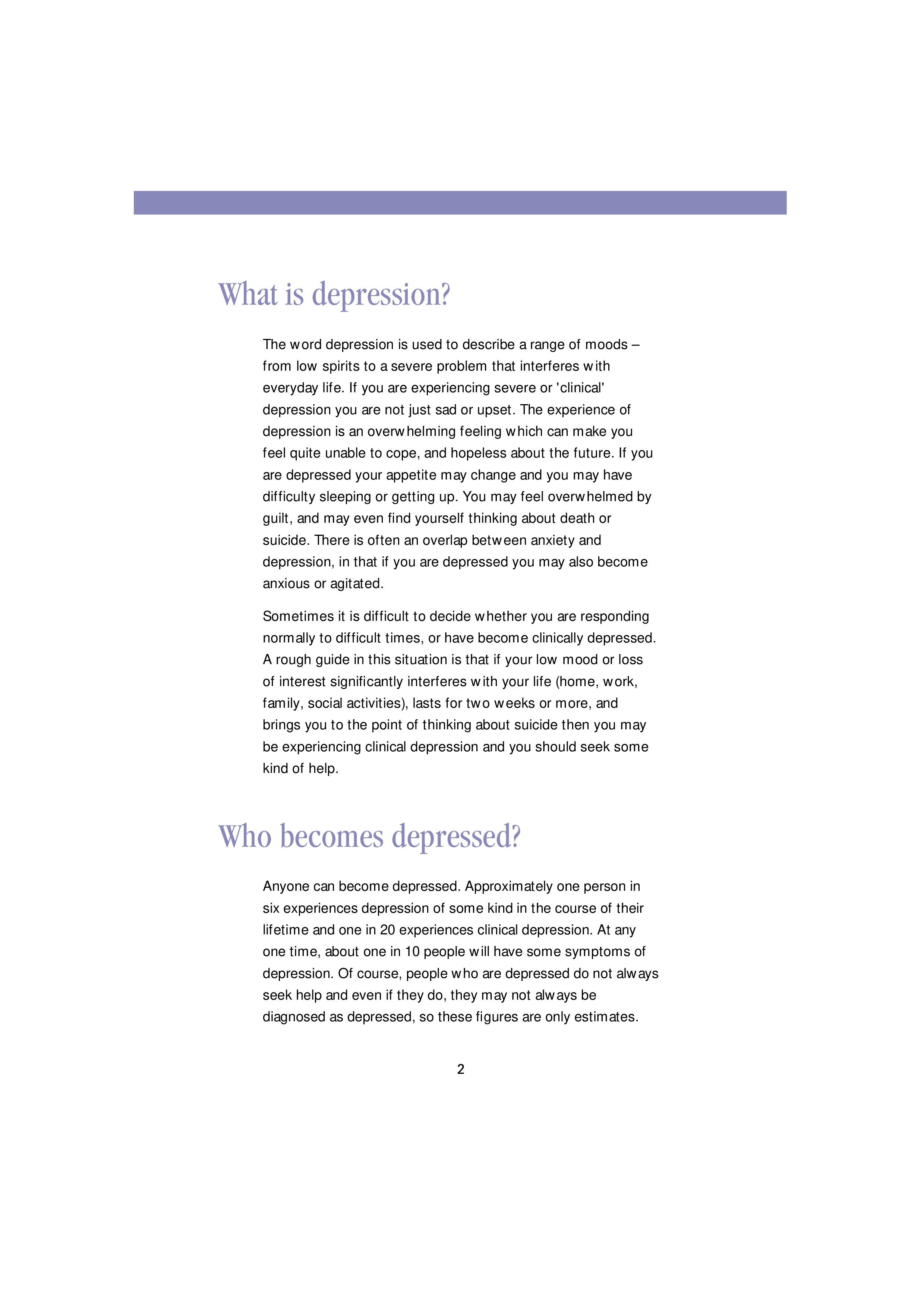 What is depression?

The word depression is used to describe a range of moods – from low spirits to a severe problem that interferes with everyday life. If you are experiencing severe or 'clinical' depression you are not just sad or upset. The experience of depression is an overwhelming feeling which can make you feel quite unable to cope, and hopeless about the future. If you are depressed your appetite may change and you may have difficulty sleeping or getting up. You may feel overwhelmed by guilt, and may even find yourself thinking about death or suicide. There is often an overlap between anxiety and depression, in that if you are depressed you may also become anxious or agitated.

Sometimes it is difficult to decide whether you are responding normally to difficult times, or have become clinically depressed. A rough guide in this situation is that if your low mood or loss of interest significantly interferes with your life (home, work, family, social activities), lasts for two weeks or more, and brings you to the point of thinking about suicide then you may be experiencing clinical depression and you should seek some kind of help.

Who becomes depressed?

Anyone can become depressed. Approximately one person in six experiences depression of some kind in the course of their lifetime and one in 20 experiences clinical depression. At any one time, about one in 10 people will have some symptoms of depression. Of course, people who are depressed do not always seek help and even if they do, they may not always be diagnosed as depressed, so these figures are only estimates.

2